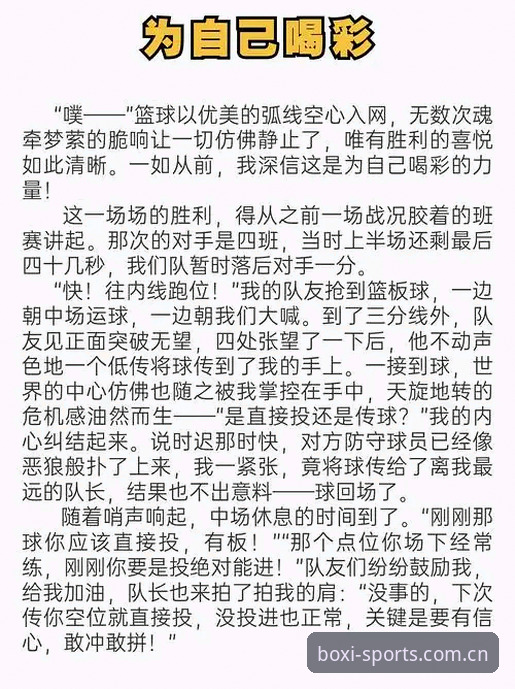 为自己喝彩

“噗——”篮球以优美的弧线空心入网，无数次魂牵梦萦的脆响让一切仿佛静止了，唯有胜利的喜悦如此清晰。一如从前，我深信这是为自己喝彩的力量！

这一场场的胜利，得从之前一场战况胶着的班赛讲起。那次的对手是四班，当时上半场还剩最后四十几秒，我们队暂时落后对手一分。

“快！往内线跑位！”我的队友抢到篮板球，一边朝中场运球，一边朝我们大喊。到了三分线外，队友见正面突破无望，四处张望了一下后，他不动声色地一个低传将球传到了我的手上。一接到球，世界的中心仿佛也随之被我掌控在手中，天旋地转的危机感油然而生——“是直接投还是传球？”我的内心纠结起来。说时迟那时快，对方防守球员已经像恶狼般扑了上来，我一紧张，竟将球传给了离我最远的队长，结果也不出意料——球回场了。

随着哨声响起，中场休息的时间到了。“刚刚那球你应该直接投，有板！”“那个点位你场下经常练，刚刚你要是投绝对能进！”队友们纷纷鼓励我，给我加油，队长也来拍了拍我的肩：“没事的，下次传你空位就直接投，没投进也正常，关键是要有信心，敢冲敢拼！”

boxi-sports.com.cn